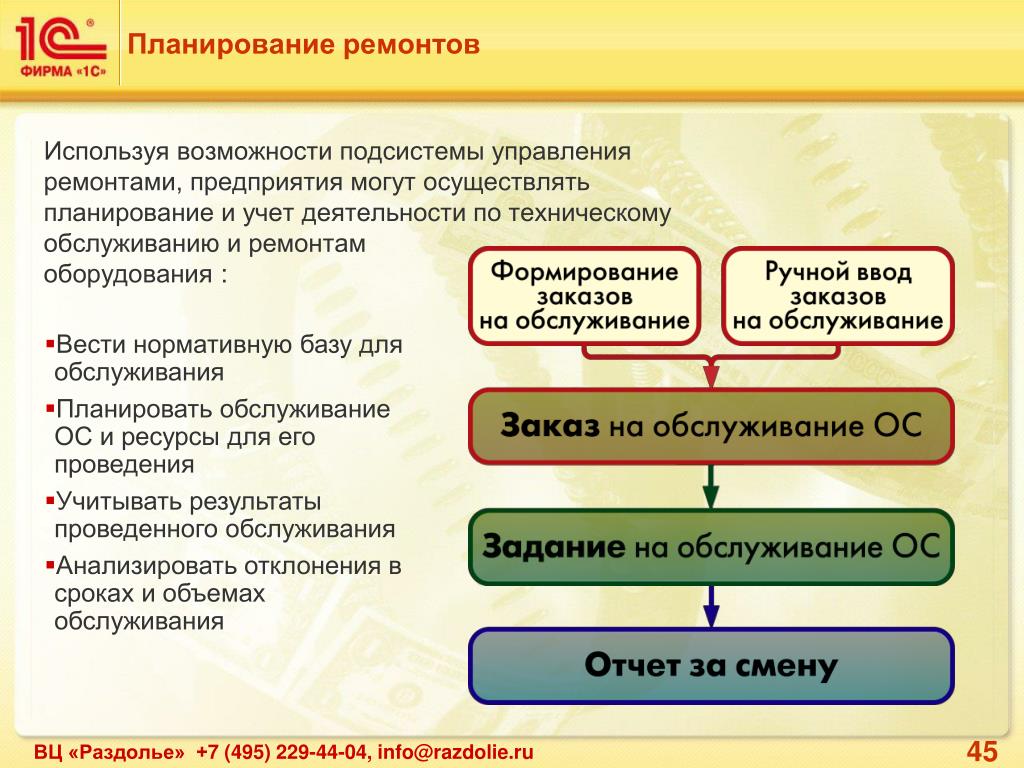 1С®
ФИРМА «1С»

Планирование ремонтов

Используя возможности подсистемы управления ремонтами, предприятия могут осуществлять планирование и учет деятельности по техническому обслуживанию и ремонтам оборудования :

▪Вести нормативную базу для обслуживания
▪Планировать обслуживание ОС и ресурсы для его проведения
▪Учитывать результаты проведенного обслуживания
▪Анализировать отклонения в сроках и объемах обслуживания

Формирование заказов на обслуживание

Ручной ввод заказов на обслуживание

Заказ на обслуживание ОС

Задание на обслуживание ОС

Отчет за смену

ВЦ «Раздолье» +7 (495) 229-44-04, info@razdolie.ru

45